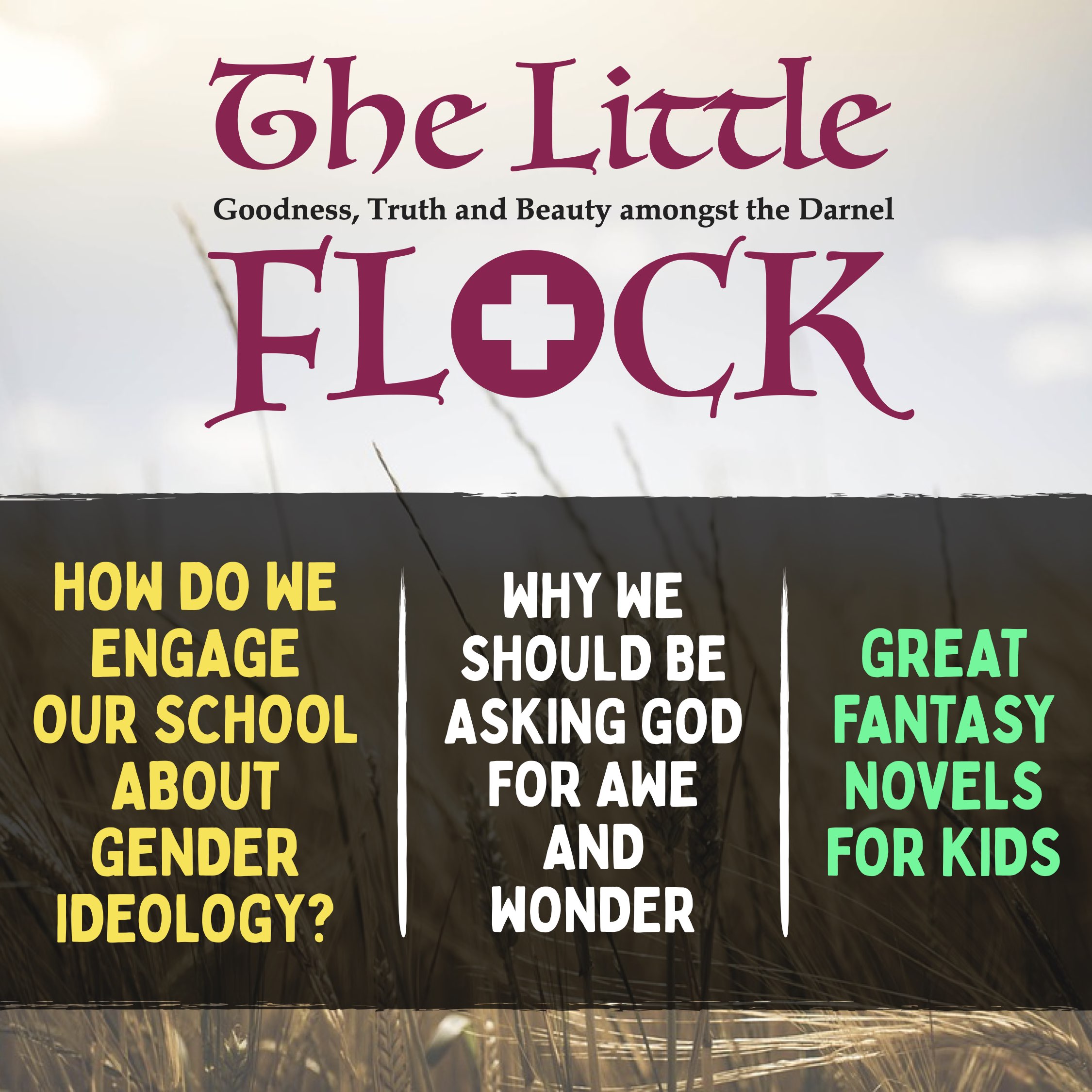 The Little

Goodness, Truth and Beauty amongst the Darnel

FLOCK

HOW DO WE ENGAGE OUR SCHOOL ABOUT GENDER IDEOLOGY?

WHY WE SHOULD BE ASKING GOD FOR AWE AND WONDER

GREAT FANTASY NOVELS FOR KIDS